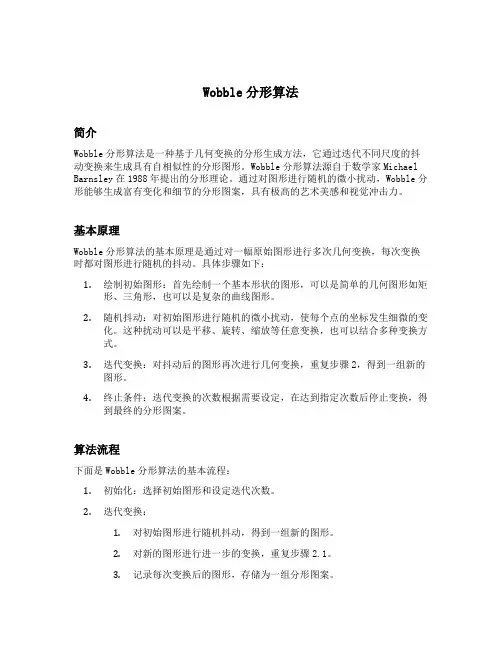 Wobble 分形算法

简介

Wobble 分形算法是一种基于几何变换的分形生成方法，它通过迭代不同尺度的抖动变换来生成具有自相似性的分形图形。Wobble 分形算法源自于数学家 Michael Barnsley 在 1988 年提出的分形理论。通过对图形进行随机的微小扰动，Wobble 分形能够生成富有变化和细节的分形图案，具有极高的艺术美感和视觉冲击力。

基本原理

Wobble 分形算法的基本原理是通过对一幅原始图形进行多次几何变换，每次变换时都对图形进行随机的抖动。具体步骤如下：

1. 绘制初始图形：首先绘制一个基本形状的图形，可以是简单的几何图形如矩形、三角形，也可以是复杂的曲线图形。

2. 随机抖动：对初始图形进行随机的微小扰动，使每个点的坐标发生细微的变化。这种扰动可以是平移、旋转、缩放等任意变换，也可以结合多种变换方式。

3. 迭代变换：对抖动后的图形再次进行几何变换，重复步骤 2，得到一组新的图形。

4. 终止条件：迭代变换的次数根据需要设定，在达到指定次数后停止变换，得到最终的分形图案。

算法流程

下面是 Wobble 分形算法的基本流程：

1. 初始化：选择初始图形和设定迭代次数。

2. 迭代变换：

1. 对初始图形进行随机抖动，得到一组新的图形。

2. 对新的图形进行进一步的变换，重复步骤 2.1。

3. 记录每次变换后的图形，存储为一组分形图案。